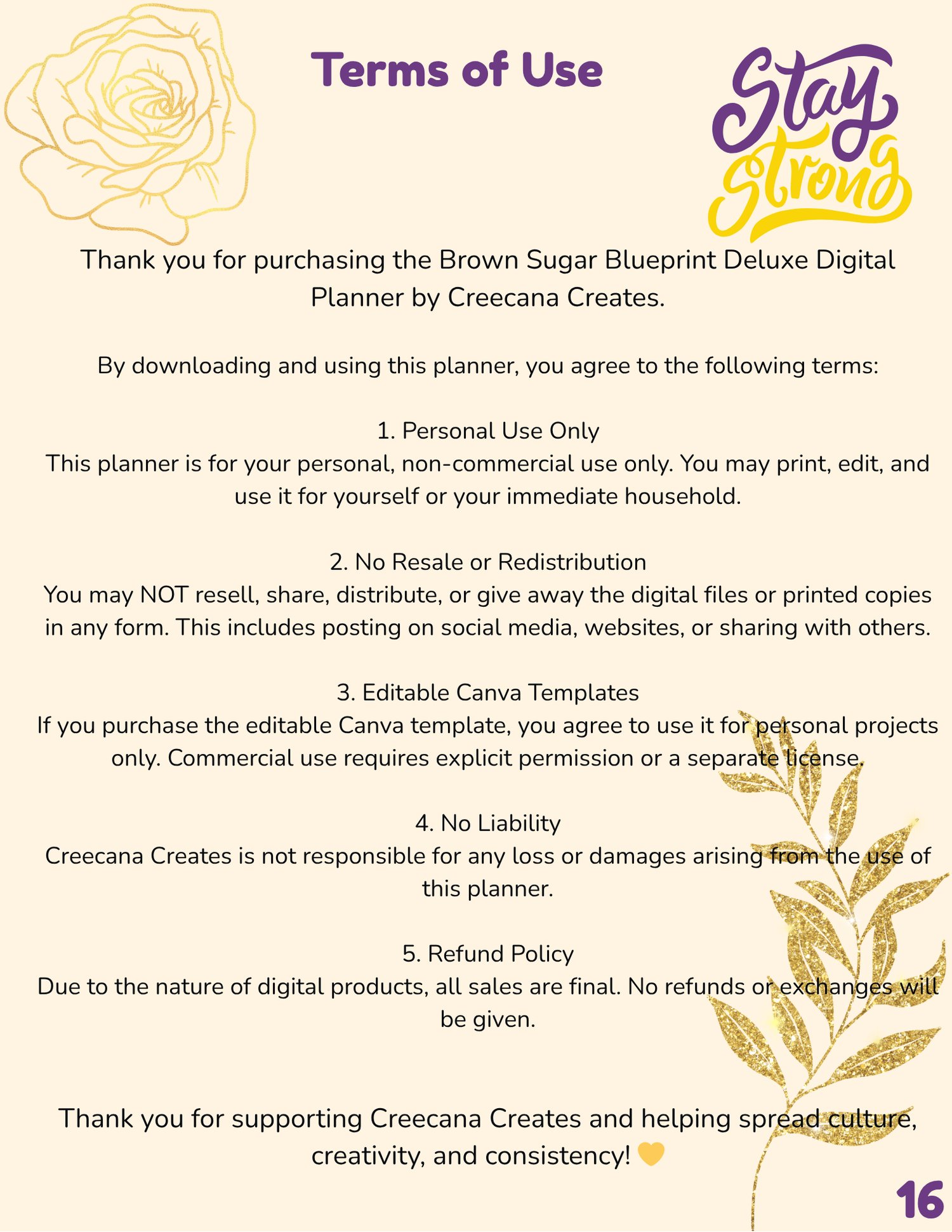 Terms of Use

Stay Strong

Thank you for purchasing the Brown Sugar Blueprint Deluxe Digital Planner by Creecana Creates.

By downloading and using this planner, you agree to the following terms:

1. Personal Use Only
This planner is for your personal, non-commercial use only. You may print, edit, and use it for yourself or your immediate household.

2. No Resale or Redistribution
You may NOT resell, share, distribute, or give away the digital files or printed copies in any form. This includes posting on social media, websites, or sharing with others.

3. Editable Canva Templates
If you purchase the editable Canva template, you agree to use it for personal projects only. Commercial use requires explicit permission or a separate license.

4. No Liability
Creecana Creates is not responsible for any loss or damages arising from the use of this planner.

5. Refund Policy
Due to the nature of digital products, all sales are final. No refunds or exchanges will be given.

Thank you for supporting Creecana Creates and helping spread culture, creativity, and consistency! 💛

16